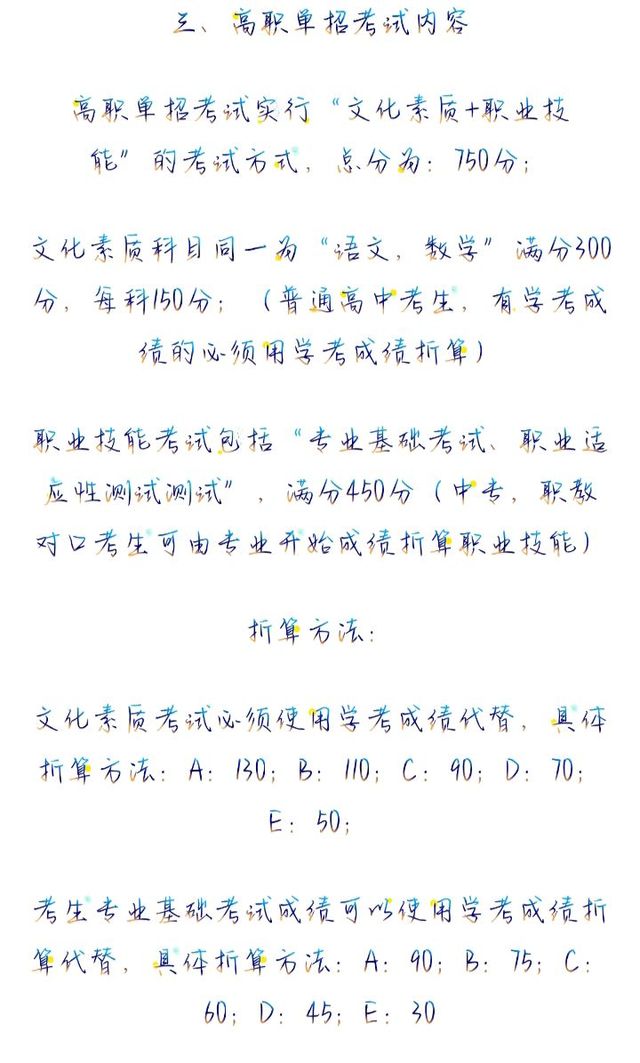 三、高职单招考试内容

高职单招考试实行“文化素质+职业技能”的考试方式，总分为：750分；

文化素质科目同一为“语文，数学”满分300分，每科150分；（普通高中考生，有学考成绩的必须用学考成绩折算）

职业技能考试包括“专业基础考试、职业适应性测试测试”，满分450分（中专，职教对口考生可由专业开始成绩折算职业技能）

折算方法：

文化素质考试必须使用学考成绩代替，具体折算方法：A：130；B：110；C：90；D：70；E：50；

考生专业基础考试成绩可以使用学考成绩折算代替，具体折算方法：A：90；B：75；C：60；D：45；E：30